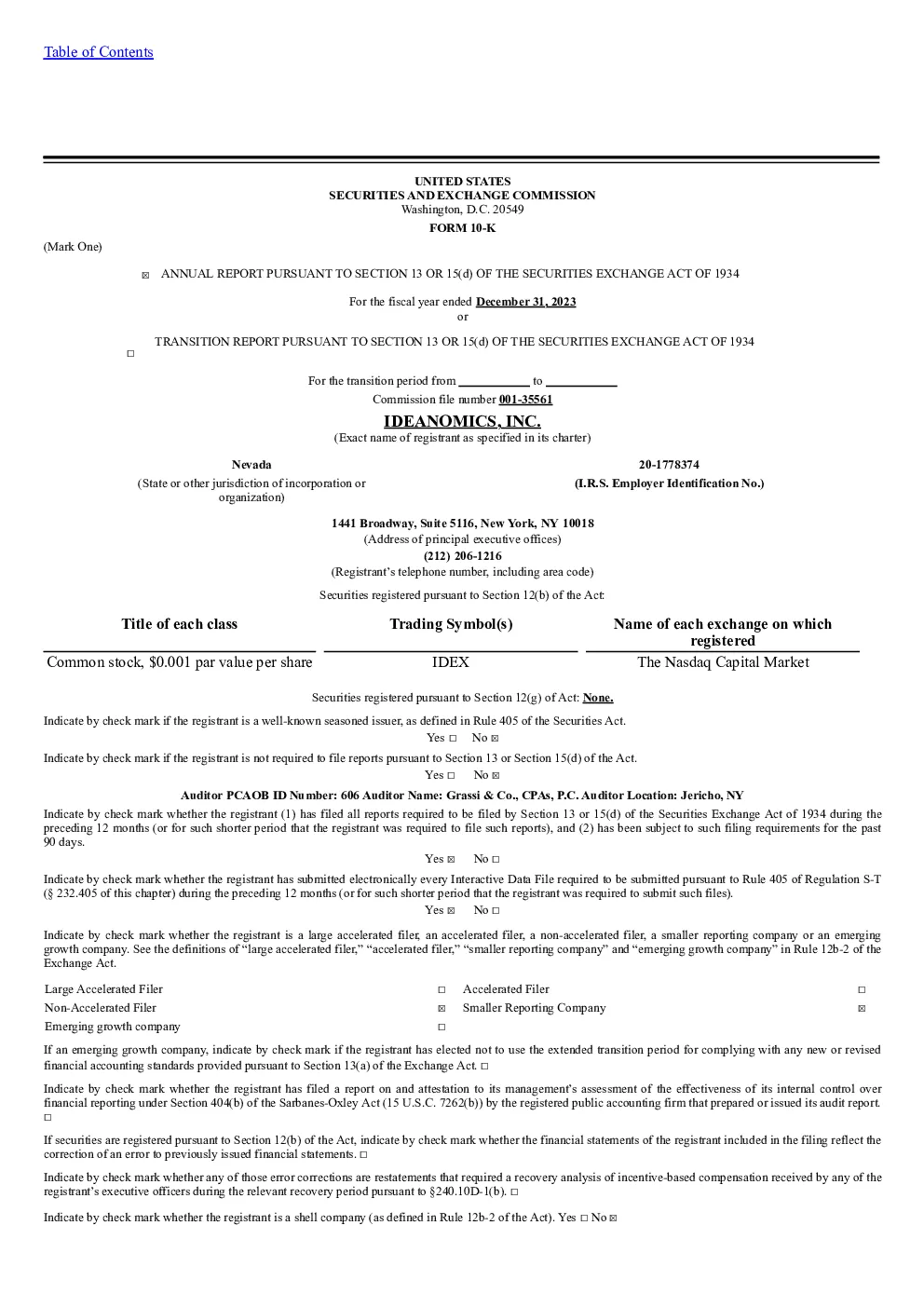 Table of Contents

UNITED STATES
SECURITIES AND EXCHANGE COMMISSION
Washington, D.C. 20549

FORM 10-K

(Mark One)

☑ ANNUAL REPORT PURSUANT TO SECTION 13 OR 15(d) OF THE SECURITIES EXCHANGE ACT OF 1934

For the fiscal year ended December 31, 2023
or

☐ TRANSITION REPORT PURSUANT TO SECTION 13 OR 15(d) OF THE SECURITIES EXCHANGE ACT OF 1934

For the transition period from ____ to ____

Commission file number 001-35561

IDEANOMICS, INC.
(Exact name of registrant as specified in its charter)

Nevada
(State or other jurisdiction of incorporation or organization)

20-1778374
(I.R.S. Employer Identification No.)

1441 Broadway, Suite 5116, New York, NY 10018
(Address of principal executive offices)
(212) 206-1216
(Registrant's telephone number, including area code)

Securities registered pursuant to Section 12(b) of the Act:

| Title of each class | Trading Symbol(s) | Name of each exchange on which registered |
|---|---|---|
| Common stock, $0.001 par value per share | IDEX | The Nasdaq Capital Market |

Securities registered pursuant to Section 12(g) of Act: None.

Indicate by check mark if the registrant is a well-known seasoned issuer, as defined in Rule 405 of the Securities Act.
Yes ☐ No ☑

Indicate by check mark if the registrant is not required to file reports pursuant to Section 13 or Section 15(d) of the Act.
Yes ☐ No ☑

Auditor PCAOB ID Number: 606 Auditor Name: Grassi & Co., CPAs, P.C. Auditor Location: Jericho, NY

Indicate by check mark whether the registrant (1) has filed all reports required to be filed by Section 13 or 15(d) of the Securities Exchange Act of 1934 during the preceding 12 months (or for such shorter period that the registrant was required to file such reports), and (2) has been subject to such filing requirements for the past 90 days.
Yes ☑ No ☐

Indicate by check mark whether the registrant has submitted electronically every Interactive Data File required to be submitted pursuant to Rule 405 of Regulation S-T (§ 232.405 of this chapter) during the preceding 12 months (or for such shorter period that the registrant was required to submit such files).
Yes ☑ No ☐

Indicate by check mark whether the registrant is a large accelerated filer, an accelerated filer, a non-accelerated filer, a smaller reporting company or an emerging growth company. See the definitions of "large accelerated filer," "accelerated filer," "smaller reporting company" and "emerging growth company" in Rule 12b-2 of the Exchange Act.

Large Accelerated Filer ☐
Accelerated Filer ☐
Non-Accelerated Filer ☑
Smaller Reporting Company ☑
Emerging growth company ☐

If an emerging growth company, indicate by check mark if the registrant has elected not to use the extended transition period for complying with any new or revised financial accounting standards provided pursuant to Section 13(a) of the Exchange Act. ☐

Indicate by check mark whether the registrant has filed a report on and attestation to its management's assessment of the effectiveness of its internal control over financial reporting under Section 404(b) of the Sarbanes-Oxley Act (15 U.S.C. 7262(b)) by the registered public accounting firm that prepared or issued its audit report. ☐

If securities are registered pursuant to Section 12(b) of the Act, indicate by check mark whether the financial statements of the registrant included in the filing reflect the correction of an error to previously issued financial statements. ☐

Indicate by check mark whether any of those error corrections are restatements that required a recovery analysis of incentive-based compensation received by any of the registrant's executive officers during the relevant recovery period pursuant to §240.10D-1(b). ☐

Indicate by check mark whether the registrant is a shell company (as defined in Rule 12b-2 of the Act). Yes ☐ No ☑